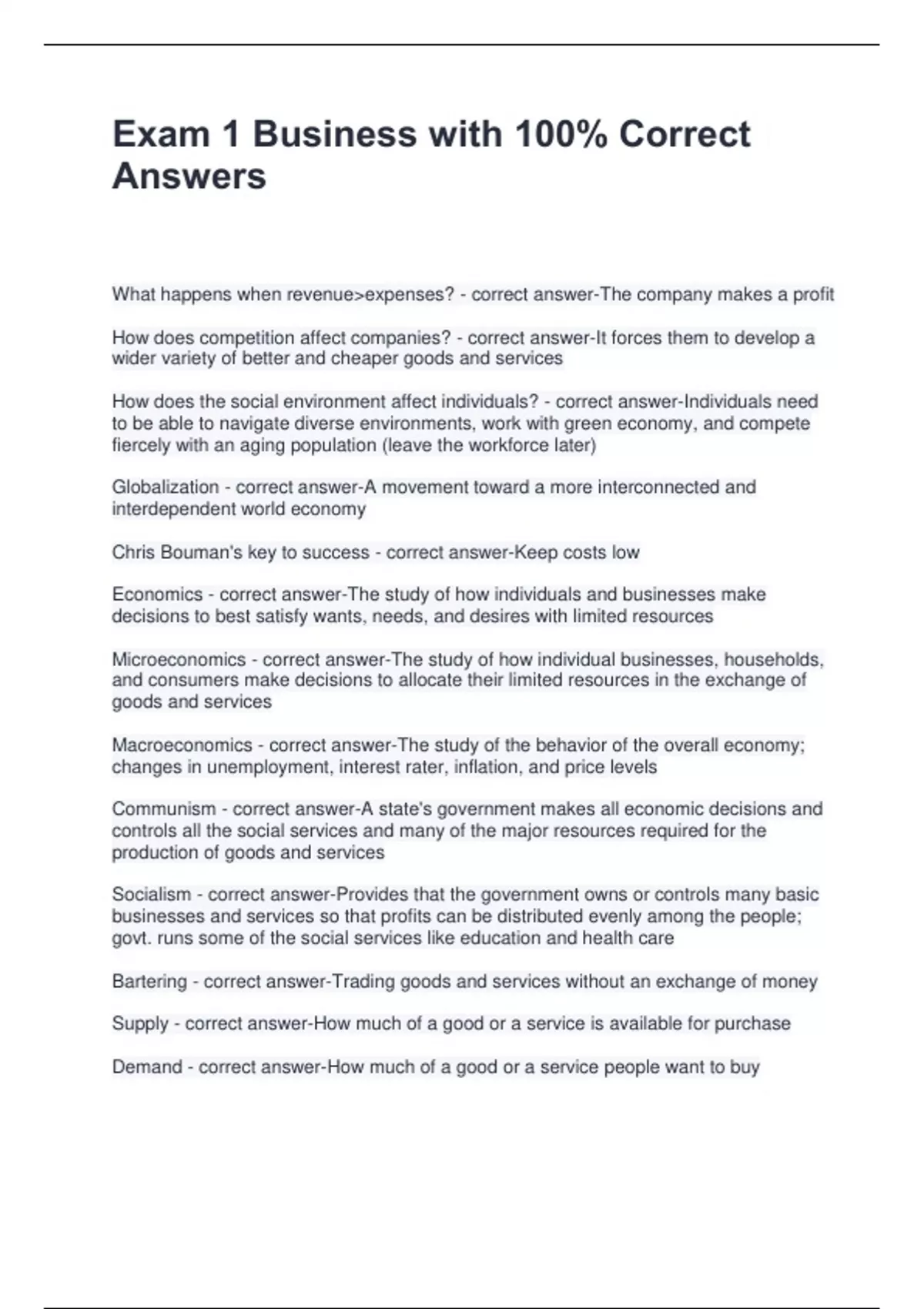 Exam 1 Business with 100% Correct Answers

What happens when revenue>expenses? - correct answer-The company makes a profit

How does competition affect companies? - correct answer-It forces them to develop a wider variety of better and cheaper goods and services

How does the social environment affect individuals? - correct answer-Individuals need to be able to navigate diverse environments, work with green economy, and compete fiercely with an aging population (leave the workforce later)

Globalization - correct answer-A movement toward a more interconnected and interdependent world economy

Chris Bouman's key to success - correct answer-Keep costs low

Economics - correct answer-The study of how individuals and businesses make decisions to best satisfy wants, needs, and desires with limited resources

Microeconomics - correct answer-The study of how individual businesses, households, and consumers make decisions to allocate their limited resources in the exchange of goods and services

Macroeconomics - correct answer-The study of the behavior of the overall economy; changes in unemployment, interest rater, inflation, and price levels

Communism - correct answer-A state's government makes all economic decisions and controls all the social services and many of the major resources required for the production of goods and services

Socialism - correct answer-Provides that the government owns or controls many basic businesses and services so that profits can be distributed evenly among the people; govt. runs some of the social services like education and health care

Bartering - correct answer-Trading goods and services without an exchange of money

Supply - correct answer-How much of a good or a service is available for purchase

Demand - correct answer-How much of a good or a service people want to buy